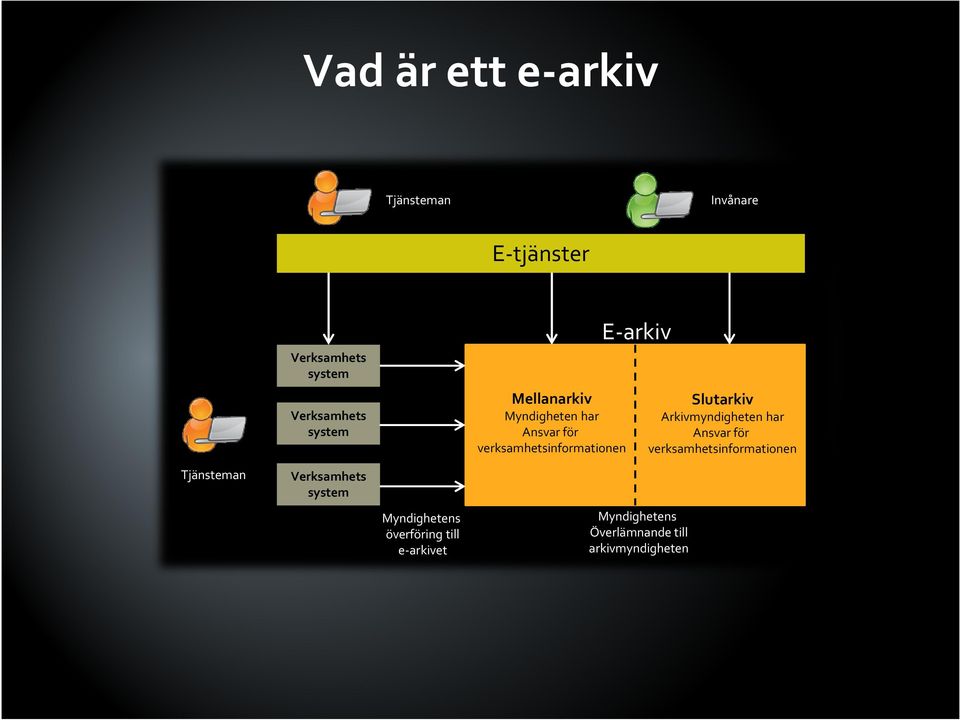 Vad är ett e-arkiv

Tjänsteman

Invånare

E-tjänster

E-arkiv

Verksamhets system

Verksamhets system

Verksamhets system

Tjänsteman

Mellanarkiv
Myndigheten har Ansvar för verksamhetsinformationen

Slutarkiv
Arkivmyndigheten har Ansvar för verksamhetsinformationen

Myndighetens överföring till e-arkivet

Myndighetens Överlämnande till arkivmyndigheten